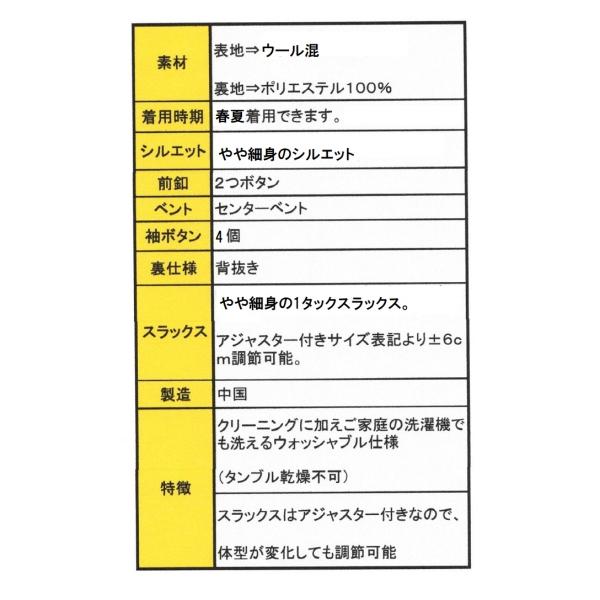 | 素材 | 表地⇒ウール混<br><br>裏地⇒ポリエステル100% |
|---|---|
| 着用時期 | 春夏着用できます。 |
| シルエット | やや細身のシルエット |
| 前釦 | 2つボタン |
| ベント | センターベント |
| 袖ボタン | 4個 |
| 裏仕様 | 背抜き |
| スラックス | やや細身の1タックスラックス。<br><br>アジャスター付きサイズ表記より±6cm調節可能。 |
| 製造 | 中国 |
| 特徴 | クリーニングに加えご家庭の洗濯機でも洗えるウォッシャブル仕様<br><br>(タンブル乾燥不可)<br><br>スラックスはアジャスター付きなので、<br><br>体型が変化しても調節可能 |